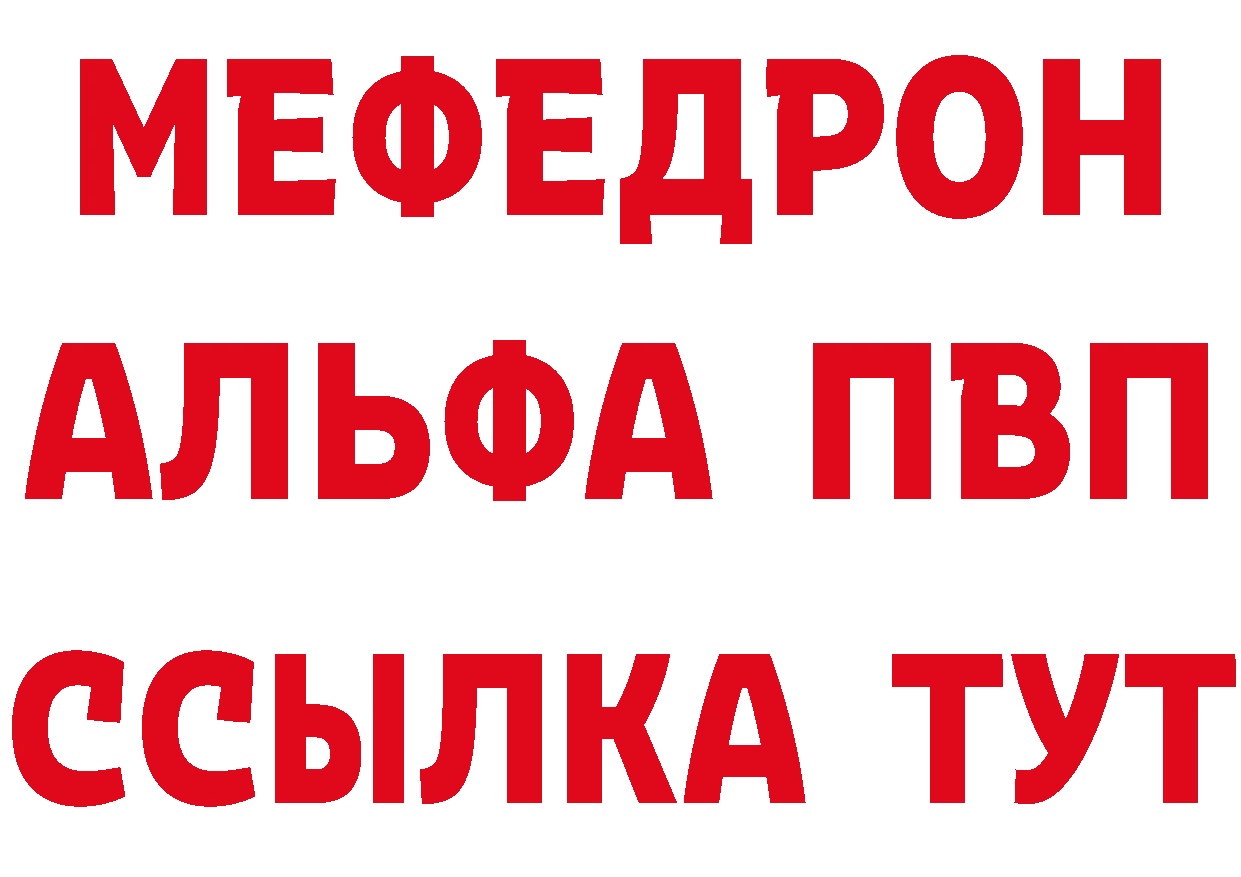 МЕФЕДРОН
АЛЬФА ПВП
ССЫЛКА ТУТ